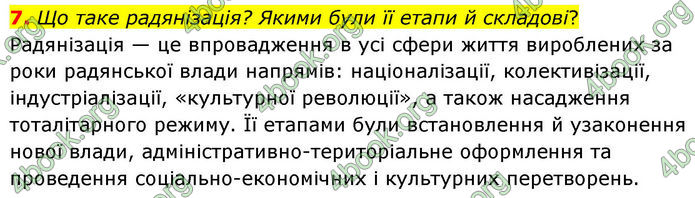 7. Що таке радянізація? Якими були її етапи й складові?

Радянізація — це впровадження в усі сфери життя вироблених за роки радянської влади напрямів: націоналізації, колективізації, індустріалізації, «культурної революції», а також насадження тоталітарного режиму. Її етапами були встановлення й узаконення нової влади, адміністративно-територіальне оформлення та проведення соціально-економічних і культурних перетворень.

4book.org 4book.org 4book.org 4book.org 4book.org 4book.org 4book.org